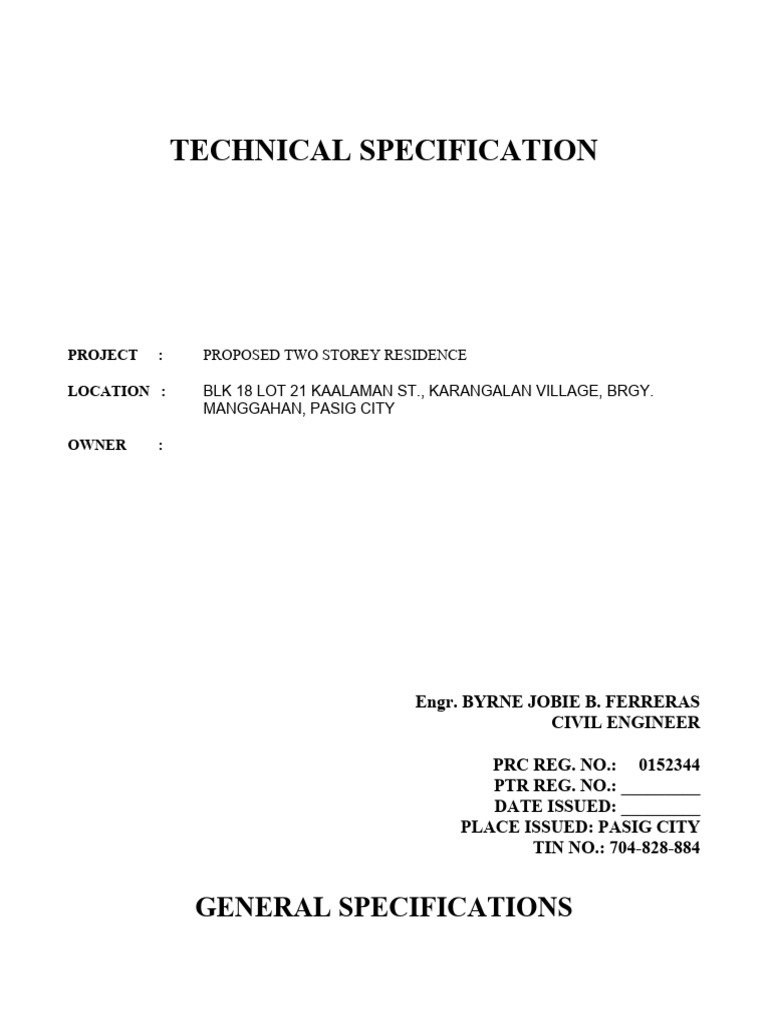 TECHNICAL SPECIFICATION

PROJECT : PROPOSED TWO STOREY RESIDENCE

LOCATION : BLK 18 LOT 21 KAALAMAN ST., KARANGALAN VILLAGE, BRGY. MANGGAHAN, PASIG CITY

OWNER :

Engr. BYRNE JOBIE B. FERRERAS
CIVIL ENGINEER

PRC REG. NO.: 0152344
PTR REG. NO.: _________
DATE ISSUED: _________
PLACE ISSUED: PASIG CITY
TIN NO.: 704-828-884

GENERAL SPECIFICATIONS